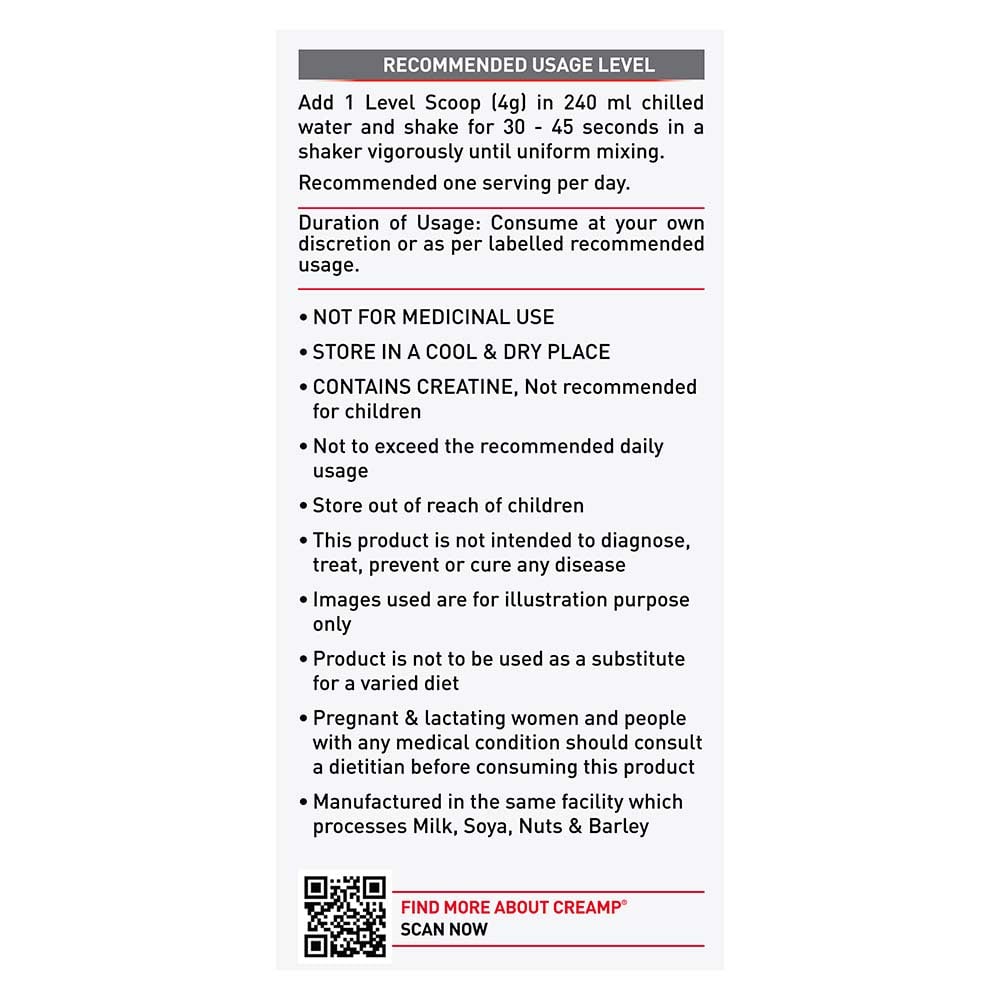 RECOMMENDED USAGE LEVEL

Add 1 Level Scoop (4g) in 240 ml chilled water and shake for 30 - 45 seconds in a shaker vigorously until uniform mixing.

Recommended one serving per day.

Duration of Usage: Consume at your own discretion or as per labelled recommended usage.

• NOT FOR MEDICINAL USE

• STORE IN A COOL & DRY PLACE

• CONTAINS CREATINE, Not recommended for children

• Not to exceed the recommended daily usage

• Store out of reach of children

• This product is not intended to diagnose, treat, prevent or cure any disease

• Images used are for illustration purpose only

• Product is not to be used as a substitute for a varied diet

• Pregnant & lactating women and people with any medical condition should consult a dietitian before consuming this product

• Manufactured in the same facility which processes Milk, Soya, Nuts & Barley

FIND MORE ABOUT CREAMP®
SCAN NOW